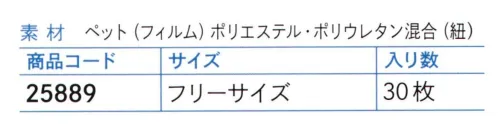 素 材　ペット（フィルム）ポリエステル・ポリウレタン混合（紐）

| 商品コード | サイズ | 入り数 |
|---|---|---|
| 25889 | フリーサイズ | 30枚 |